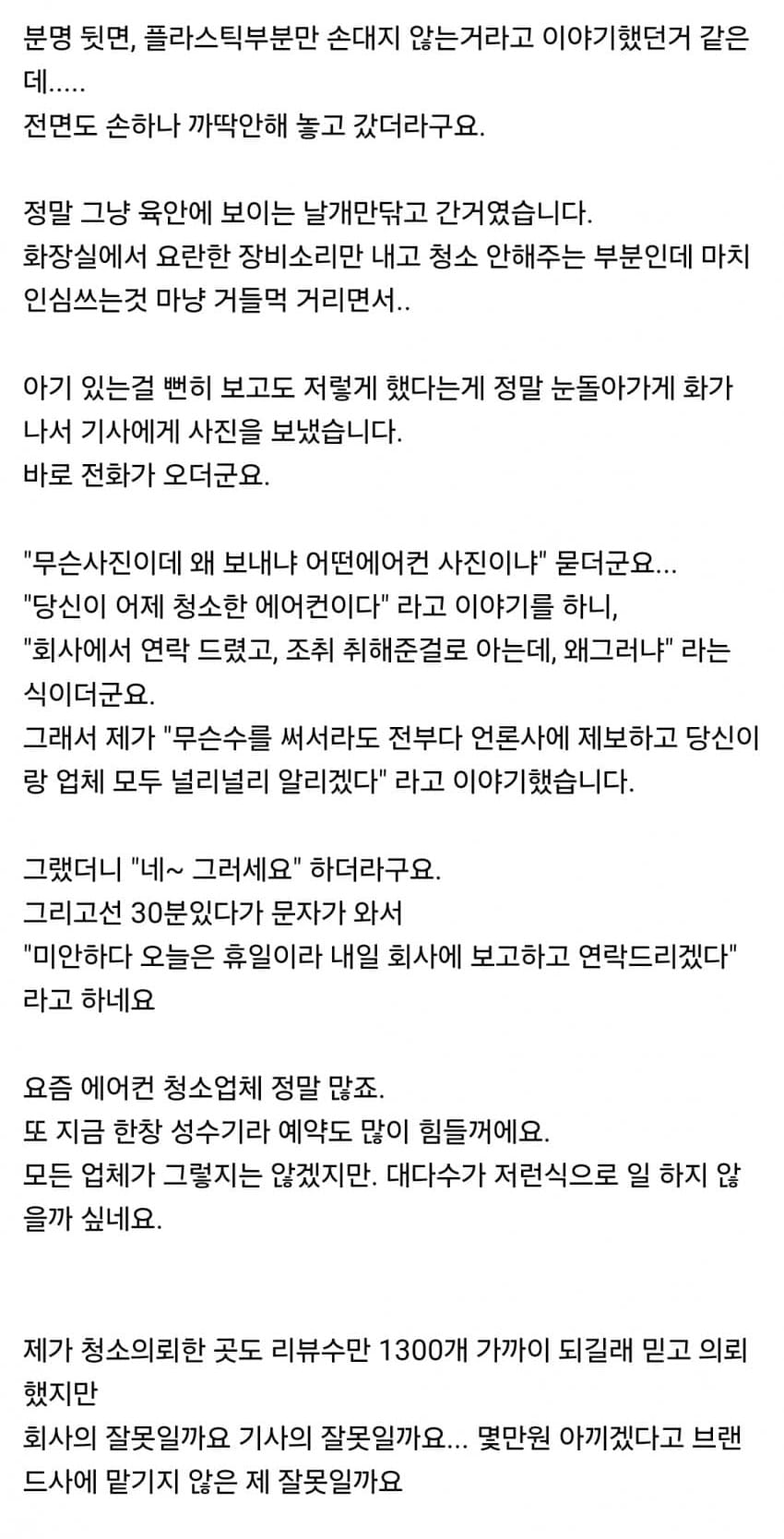 분명 뒷면, 플라스틱부분만 손대지 않는거라고 이야기했던거 같은데.....
전면도 손하나 까딱안해 놓고 갔더라구요.

정말 그냥 육안에 보이는 날개만닦고 간거였습니다.
화장실에서 요란한 장비소리만 내고 청소 안해주는 부분인데 마치 인심쓰는것 마냥 거들먹 거리면서..

아기 있는걸 뻔히 보고도 저렇게 했다는게 정말 눈돌아가게 화가 나서 기사에게 사진을 보냈습니다.
바로 전화가 오더군요.

"무슨사진이데 왜 보내냐 어떤에어컨 사진이냐" 묻더군요...
"당신이 어제 청소한 에어컨이다" 라고 이야기를 하니,
"회사에서 연락 드렸고, 조취 취해준걸로 아는데, 왜그러냐" 라는 식이더군요.
그래서 제가 "무슨수를 써서라도 전부다 언론사에 제보하고 당신이랑 업체 모두 널리널리 알리겠다" 라고 이야기했습니다.

그랬더니 "네~ 그러세요" 하더라구요.
그리고선 30분있다가 문자가 와서
"미안하다 오늘은 휴일이라 내일 회사에 보고하고 연락드리겠다" 라고 하네요

요즘 에어컨 청소업체 정말 많죠.
또 지금 한창 성수기라 예약도 많이 힘들꺼에요.
모든 업체가 그렇지는 않겠지만. 대다수가 저런식으로 일 하지 않을까 싶네요.

제가 청소의뢰한 곳도 리뷰수만 1300개 가까이 되길래 믿고 의뢰했지만
회사의 잘못일까요 기사의 잘못일까요... 몇만원 아끼겠다고 브랜드사에 맡기지 않은 제 잘못일까요